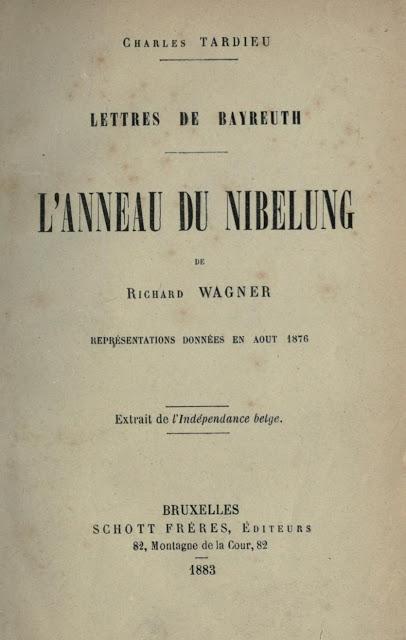 Charles TARDIEU

LETTRES DE BAYREUTH

L'ANNEAU DU NIBELUNG

DE

Richard WAGNER

REPRÉSENTATIONS DONNÉES EN AOUT 1876

Extrait de l'Indépendance belge.

BRUXELLES
SCHOTT FRÈRES, Éditeurs
82, Montagne de la Cour, 82

1883